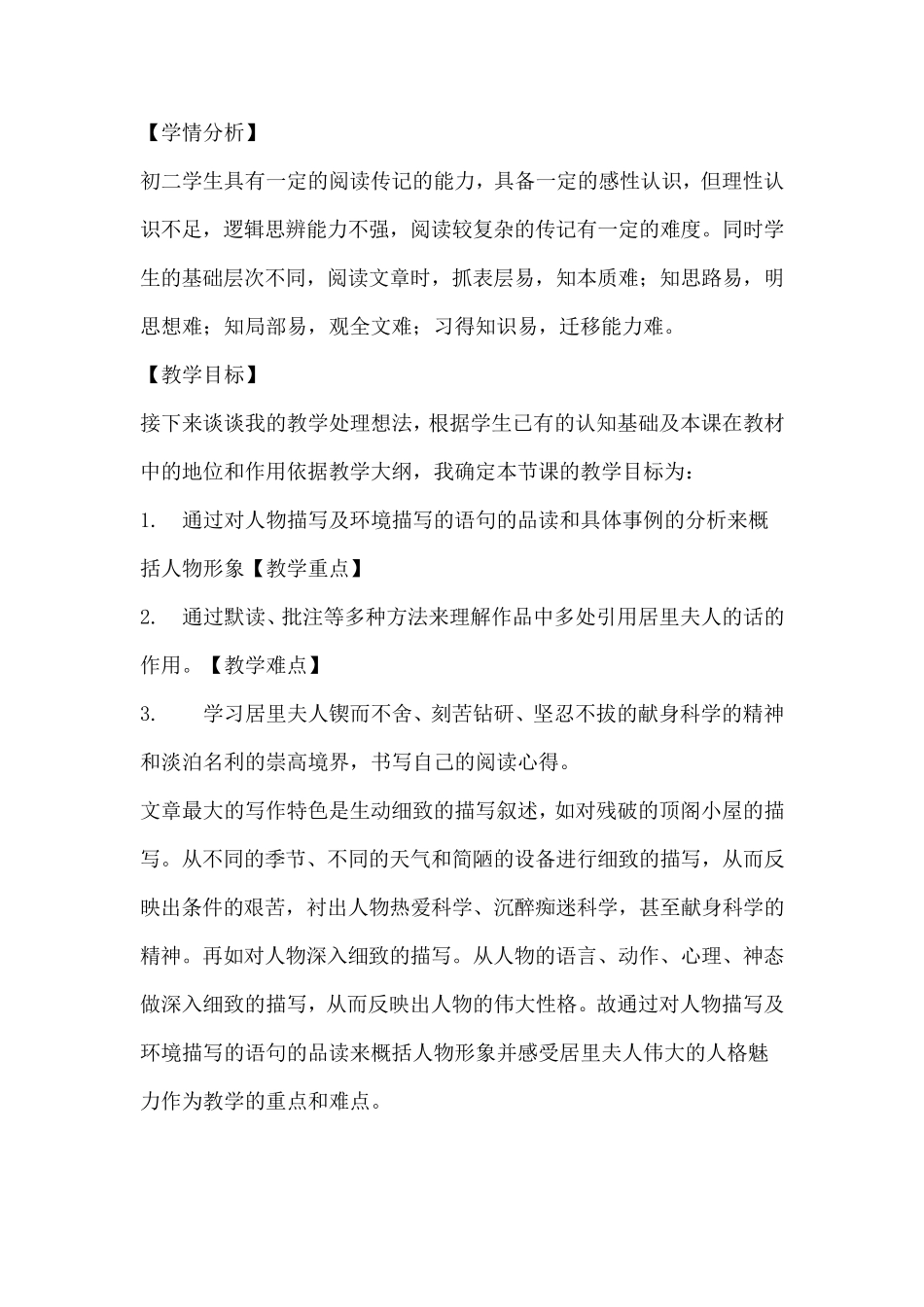 【学情分析】

初二学生具有一定的阅读传记的能力，具备一定的感性认识，但理性认识不足，逻辑思辨能力不强，阅读较复杂的传记有一定的难度。同时学生的基础层次不同，阅读文章时，抓表层易，知本质难；知思路易，明思想难；知局部易，观全文难；习得知识易，迁移能力难。

【教学目标】

接下来谈谈我的教学处理想法，根据学生已有的认知基础及本课在教材中的地位和作用依据教学大纲，我确定本节课的教学目标为：

1.　通过对人物描写及环境描写的语句的品读和具体事例的分析来概括人物形象【教学重点】

2.　通过默读、批注等多种方法来理解作品中多处引用居里夫人的话的作用。【教学难点】

3.　　学习居里夫人锲而不舍、刻苦钻研、坚忍不拔的献身科学的精神和淡泊名利的崇高境界，书写自己的阅读心得。

文章最大的写作特色是生动细致的描写叙述，如对残破的顶阁小屋的描写。从不同的季节、不同的天气和简陋的设备进行细致的描写，从而反映出条件的艰苦，衬出人物热爱科学、沉醉痴迷科学，甚至献身科学的精神。再如对人物深入细致的描写。从人物的语言、动作、心理、神态做深入细致的描写，从而反映出人物的伟大性格。故通过对人物描写及环境描写的语句的品读来概括人物形象并感受居里夫人伟大的人格魅力作为教学的重点和难点。